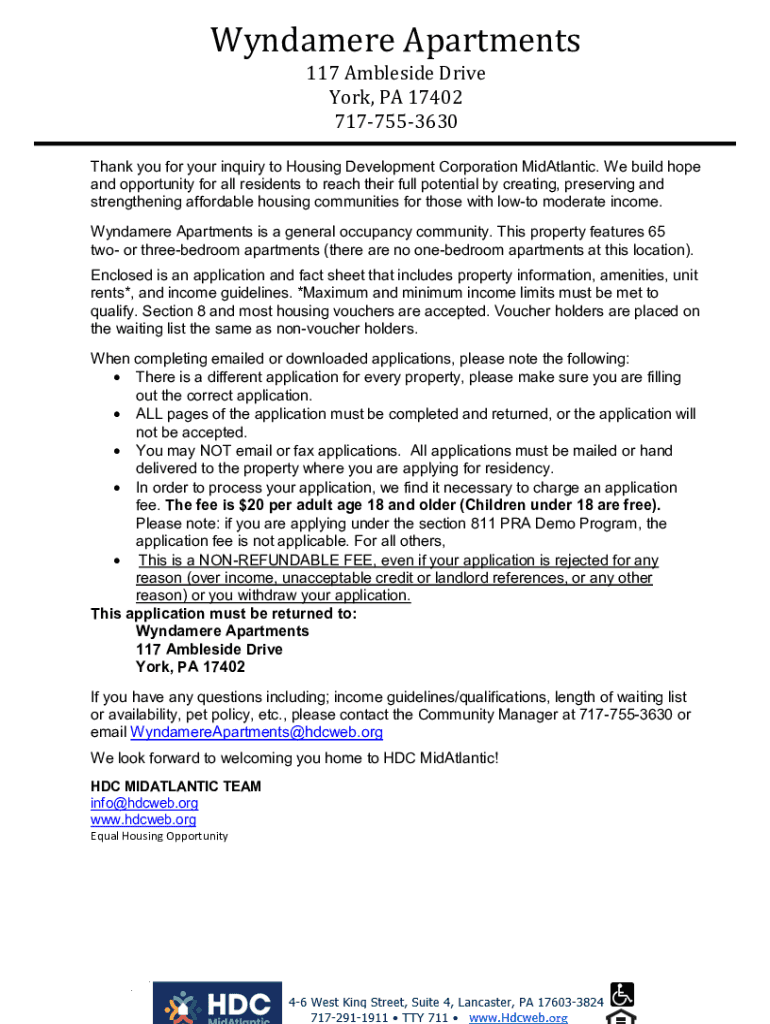 Wyndamere Apartments
117 Ambleside Drive
York, PA 17402
717-755-3630

Thank you for your inquiry to Housing Development Corporation MidAtlantic. We build hope and opportunity for all residents to reach their full potential by creating, preserving and strengthening affordable housing communities for those with low-to moderate income.

Wyndamere Apartments is a general occupancy community. This property features 65 two- or three-bedroom apartments (there are no one-bedroom apartments at this location).

Enclosed is an application and fact sheet that includes property information, amenities, unit rents*, and income guidelines. *Maximum and minimum income limits must be met to qualify. Section 8 and most housing vouchers are accepted. Voucher holders are placed on the waiting list the same as non-voucher holders.

When completing emailed or downloaded applications, please note the following:
• There is a different application for every property, please make sure you are filling out the correct application.
• ALL pages of the application must be completed and returned, or the application will not be accepted.
• You may NOT email or fax applications. All applications must be mailed or hand delivered to the property where you are applying for residency.
• In order to process your application, we find it necessary to charge an application fee. The fee is $20 per adult age 18 and older (Children under 18 are free). Please note: if you are applying under the section 811 PRA Demo Program, the application fee is not applicable. For all others,
• This is a NON-REFUNDABLE FEE, even if your application is rejected for any reason (over income, unacceptable credit or landlord references, or any other reason) or you withdraw your application.

This application must be returned to:
Wyndamere Apartments
117 Ambleside Drive
York, PA 17402

If you have any questions including; income guidelines/qualifications, length of waiting list or availability, pet policy, etc., please contact the Community Manager at 717-755-3630 or email WyndamereApartments@hdcweb.org

We look forward to welcoming you home to HDC MidAtlantic!

HDC MIDATLANTIC TEAM
info@hdcweb.org
www.hdcweb.org
Equal Housing Opportunity

HDC MidAtlantic
4-6 West King Street, Suite 4, Lancaster, PA 17603-3824
717-291-1911 • TTY 711 • www.Hdcweb.org